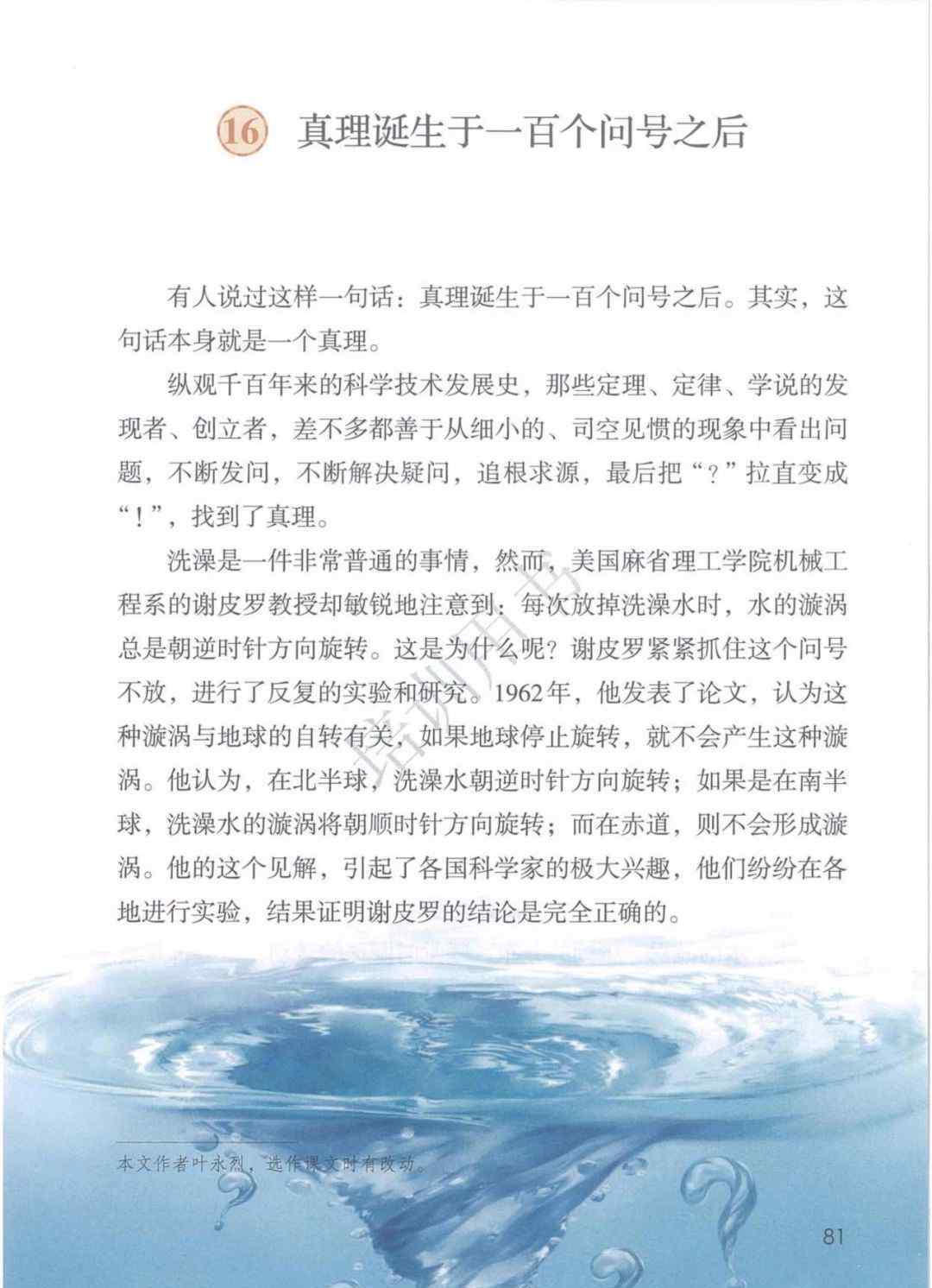 16 真理诞生于一百个问号之后

有人说过这样一句话：真理诞生于一百个问号之后。其实，这句话本身就是一个真理。

纵观千百年来的科学技术发展史，那些定理、定律、学说的发现者、创立者，差不多都善于从细小的、司空见惯的现象中看出问题，不断发问，不断解决疑问，追根求源，最后把“？”拉直变成“！”，找到了真理。

洗澡是一件非常普通的事情，然而，美国麻省理工学院机械工程系的谢皮罗教授却敏锐地注意到：每次放掉洗澡水时，水的漩涡总是朝逆时针方向旋转。这是为什么呢？谢皮罗紧紧抓住这个问号不放，进行了反复的实验和研究。1962年，他发表了论文，认为这种漩涡与地球的自转有关，如果地球停止旋转，就不会产生这种漩涡。他认为，在北半球，洗澡水朝逆时针方向旋转；如果是在南半球，洗澡水的漩涡将朝顺时针方向旋转；而在赤道，则不会形成漩涡。他的这个见解，引起了各国科学家的极大兴趣，他们纷纷在各地进行实验，结果证明谢皮罗的结论是完全正确的。

培训用书

本文作者叶永烈，选作课文时有改动。

81